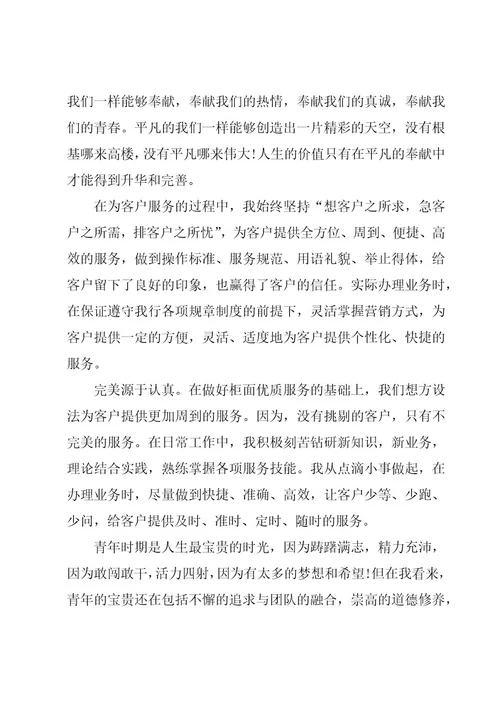 我们一样能够奉献，奉献我们的热情，奉献我们的真诚，奉献我们的青春。平凡的我们一样能够创造出一片精彩的天空，没有根基哪来高楼，没有平凡哪来伟大！人生的价值只有在平凡的奉献中才能得到升华和完善。

在为客户服务的过程中，我始终坚持“想客户之所求，急客户之所需，排客户之所忧”，为客户提供全方位、周到、便捷、高效的服务，做到操作标准、服务规范、用语礼貌、举止得体，给客户留下了良好的印象，也赢得了客户的信任。实际办理业务时，在保证遵守我行各项规章制度的前提下，灵活掌握营销方式，为客户提供一定的方便，灵活、适度地为客户提供个性化、快捷的服务。

完美源于认真。在做好柜面优质服务的基础上，我们想方设法为客户提供更加周到的服务。因为，没有挑剔的客户，只有不完美的服务。在日常工作中，我积极刻苦钻研新知识，新业务，理论结合实践，熟练掌握各项服务技能。我从点滴小事做起，在办理业务时，尽量做到快捷、准确、高效，让客户少等、少跑、少问，给客户提供及时、准时、定时、随时的服务。

青年时期是人生最宝贵的时光，因为踌躇满志，精力充沛，因为敢闯敢干，活力四射，因为有太多的梦想和希望！但在我看来，青年的宝贵还在包括不懈的追求与团队的融合，崇高的道德修养，